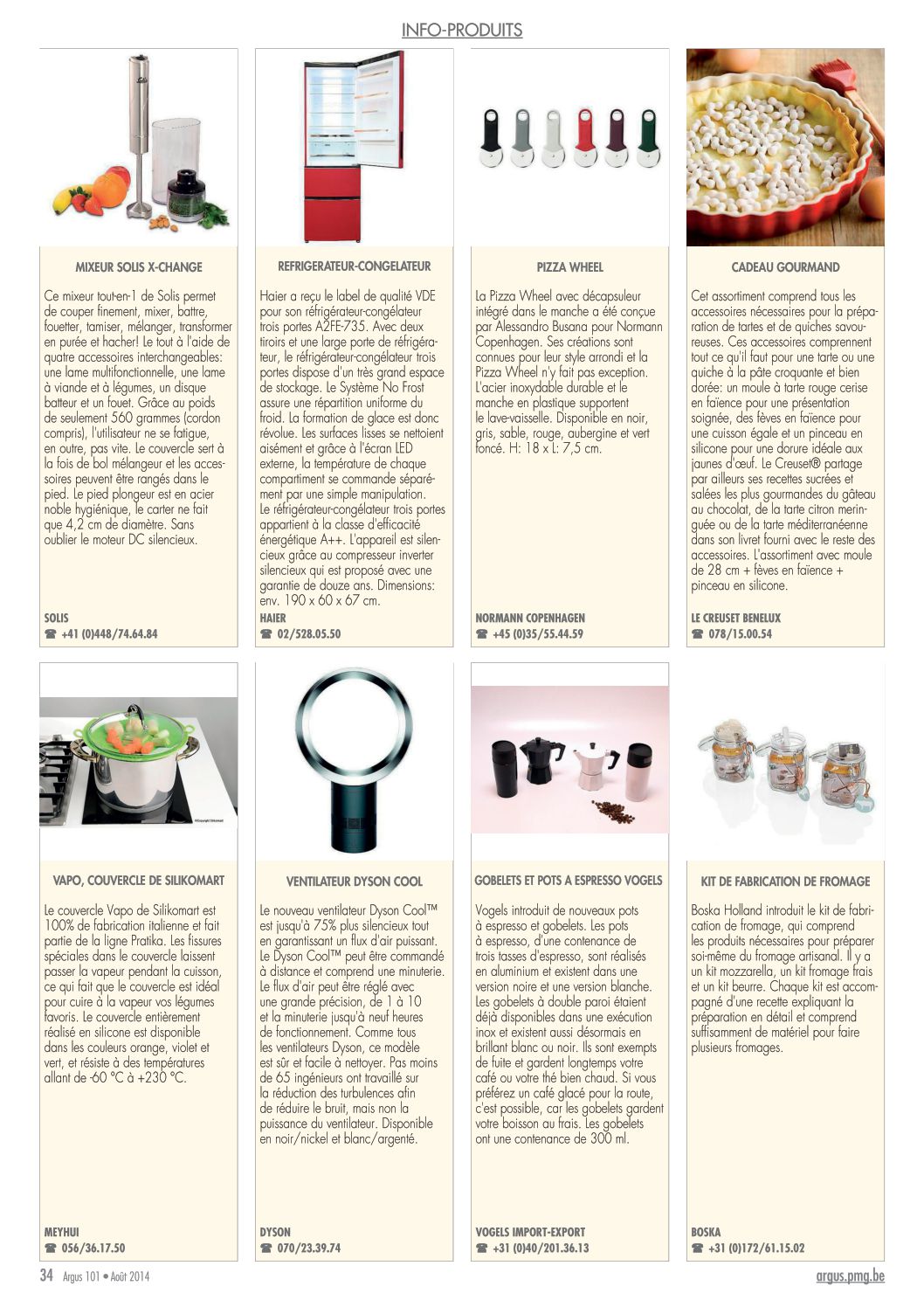 INFO-PRODUITS

MIXEUR SOLIS X-CHANGE

Ce mixeur tout-en-1 de Solis permet de couper finement, mixer, battre, fouetter, tamiser, mélanger, transformer en purée et hacher! Le tout à l'aide de quatre accessoires interchangeables: une lame multifonctionnelle, une lame à viande et à légumes, un disque batteur et un fouet. Grâce au poids de seulement 560 grammes (cordon compris), l'utilisateur ne se fatigue, en outre, pas vite. Le couvercle sert à la fois de bol mélangeur et les accessoires peuvent être rangés dans le pied. Le pied plongeur est en acier noble hygiénique, le carter ne fait que 4,2 cm de diamètre. Sans oublier le moteur DC silencieux.

SOLIS
☎ +41 (0)448/74.64.84

REFRIGERATEUR-CONGELATEUR

Haier a reçu le label de qualité VDE pour son réfrigérateur-congélateur trois portes A2FE-735. Avec deux tiroirs et une large porte de réfrigérateur, le réfrigérateur-congélateur trois portes dispose d'un très grand espace de stockage. Le Système No Frost assure une répartition uniforme du froid. La formation de glace est donc révolue. Les surfaces lisses se nettoient aisément et grâce à l'écran LED externe, la température de chaque compartiment se commande séparément par une simple manipulation. Le réfrigérateur-congélateur trois portes appartient à la classe d'efficacité énergétique A++. L'appareil est silencieux grâce au compresseur inverter silencieux qui est proposé avec une garantie de douze ans. Dimensions: env. 190 x 60 x 67 cm.

HAIER
☎ 02/528.05.50

PIZZA WHEEL

La Pizza Wheel avec décapsuleur intégré dans le manche a été conçue par Alessandro Busana pour Normann Copenhagen. Ses créations sont connues pour leur style arrondi et la Pizza Wheel n'y fait pas exception. L'acier inoxydable durable et le manche en plastique supportent le lave-vaisselle. Disponible en noir, gris, sable, rouge, aubergine et vert foncé. H: 18 x L: 7,5 cm.

NORMANN COPENHAGEN
☎ +45 (0)35/55.44.59

CADEAU GOURMAND

Cet assortiment comprend tous les accessoires nécessaires pour la préparation de tartes et de quiches savoureuses. Ces accessoires comprennent tout ce qu'il faut pour une tarte ou une quiche à la pâte croquante et bien dorée: un moule à tarte rouge cerise en faïence pour une présentation soignée, des fèves en faïence pour une cuisson égale et un pinceau en silicone pour une dorure idéale aux jaunes d'œuf. Le Creuset® partage par ailleurs ses recettes sucrées et salées les plus gourmandes du gâteau au chocolat, de la tarte citron meringuée ou de la tarte méditerranéenne dans son livret fourni avec le reste des accessoires. L'assortiment avec moule de 28 cm + fèves en faïence + pinceau en silicone.

LE CREUSET BENELUX
☎ 078/15.00.54

VAPO, COUVERCLE DE SILIKOMART

Le couvercle Vapo de Silikomart est 100% de fabrication italienne et fait partie de la ligne Pratika. Les fissures spéciales dans le couvercle laissent passer la vapeur pendant la cuisson, ce qui fait que le couvercle est idéal pour cuire à la vapeur vos légumes favoris. Le couvercle entièrement réalisé en silicone est disponible dans les couleurs orange, violet et vert, et résiste à des températures allant de -60 °C à +230 °C.

MEYHUI
☎ 056/36.17.50

VENTILATEUR DYSON COOL

Le nouveau ventilateur Dyson Cool™ est jusqu'à 75% plus silencieux tout en garantissant un flux d'air puissant. Le Dyson Cool™ peut être commandé à distance et comprend une minuterie. Le flux d'air peut être réglé avec une grande précision, de 1 à 10 et la minuterie jusqu'à neuf heures de fonctionnement. Comme tous les ventilateurs Dyson, ce modèle est sûr et facile à nettoyer. Pas moins de 65 ingénieurs ont travaillé sur la réduction des turbulences afin de réduire le bruit, mais non la puissance du ventilateur. Disponible en noir/nickel et blanc/argenté.

DYSON
☎ 070/23.39.74

GOBELETS ET POTS A ESPRESSO VOGELS

Vogels introduit de nouveaux pots à espresso et gobelets. Les pots à espresso, d'une contenance de trois tasses d'espresso, sont réalisés en aluminium et existent dans une version noire et une version blanche. Les gobelets à double paroi étaient déjà disponibles dans une exécution inox et existent aussi désormais en brillant blanc ou noir. Ils sont exempts de fuite et gardent longtemps votre café ou votre thé bien chaud. Si vous préférez un café glacé pour la route, c'est possible, car les gobelets gardent votre boisson au frais. Les gobelets ont une contenance de 300 ml.

VOGELS IMPORT-EXPORT
☎ +31 (0)40/201.36.13

KIT DE FABRICATION DE FROMAGE

Boska Holland introduit le kit de fabrication de fromage, qui comprend les produits nécessaires pour préparer soi-même du fromage artisanal. Il y a un kit mozzarella, un kit fromage frais et un kit beurre. Chaque kit est accompagné d'une recette expliquant la préparation en détail et comprend suffisamment de matériel pour faire plusieurs fromages.

BOSKA
☎ +31 (0)172/61.15.02

34 Argus 101 • Août 2014

argus.pmg.be